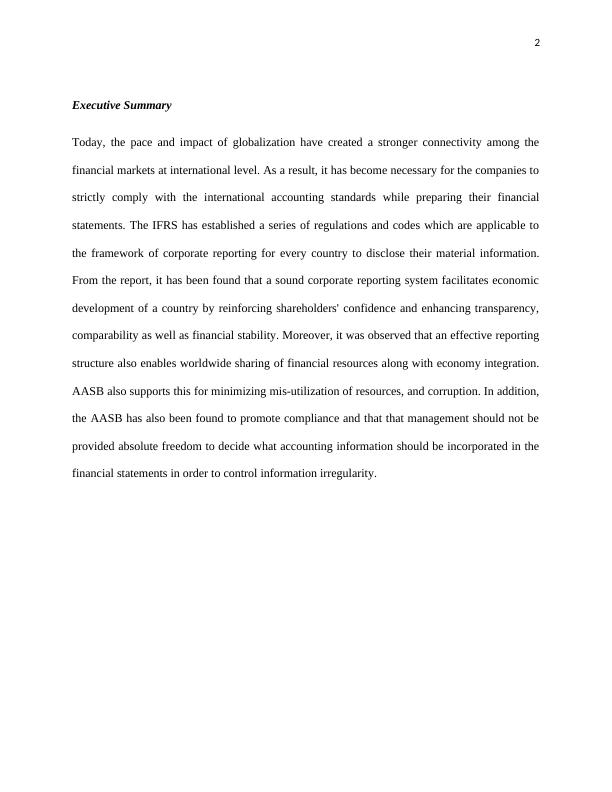 2

Executive Summary

Today, the pace and impact of globalization have created a stronger connectivity among the financial markets at international level. As a result, it has become necessary for the companies to strictly comply with the international accounting standards while preparing their financial statements. The IFRS has established a series of regulations and codes which are applicable to the framework of corporate reporting for every country to disclose their material information. From the report, it has been found that a sound corporate reporting system facilitates economic development of a country by reinforcing shareholders' confidence and enhancing transparency, comparability as well as financial stability. Moreover, it was observed that an effective reporting structure also enables worldwide sharing of financial resources along with economy integration. AASB also supports this for minimizing mis-utilization of resources, and corruption. In addition, the AASB has also been found to promote compliance and that that management should not be provided absolute freedom to decide what accounting information should be incorporated in the financial statements in order to control information irregularity.